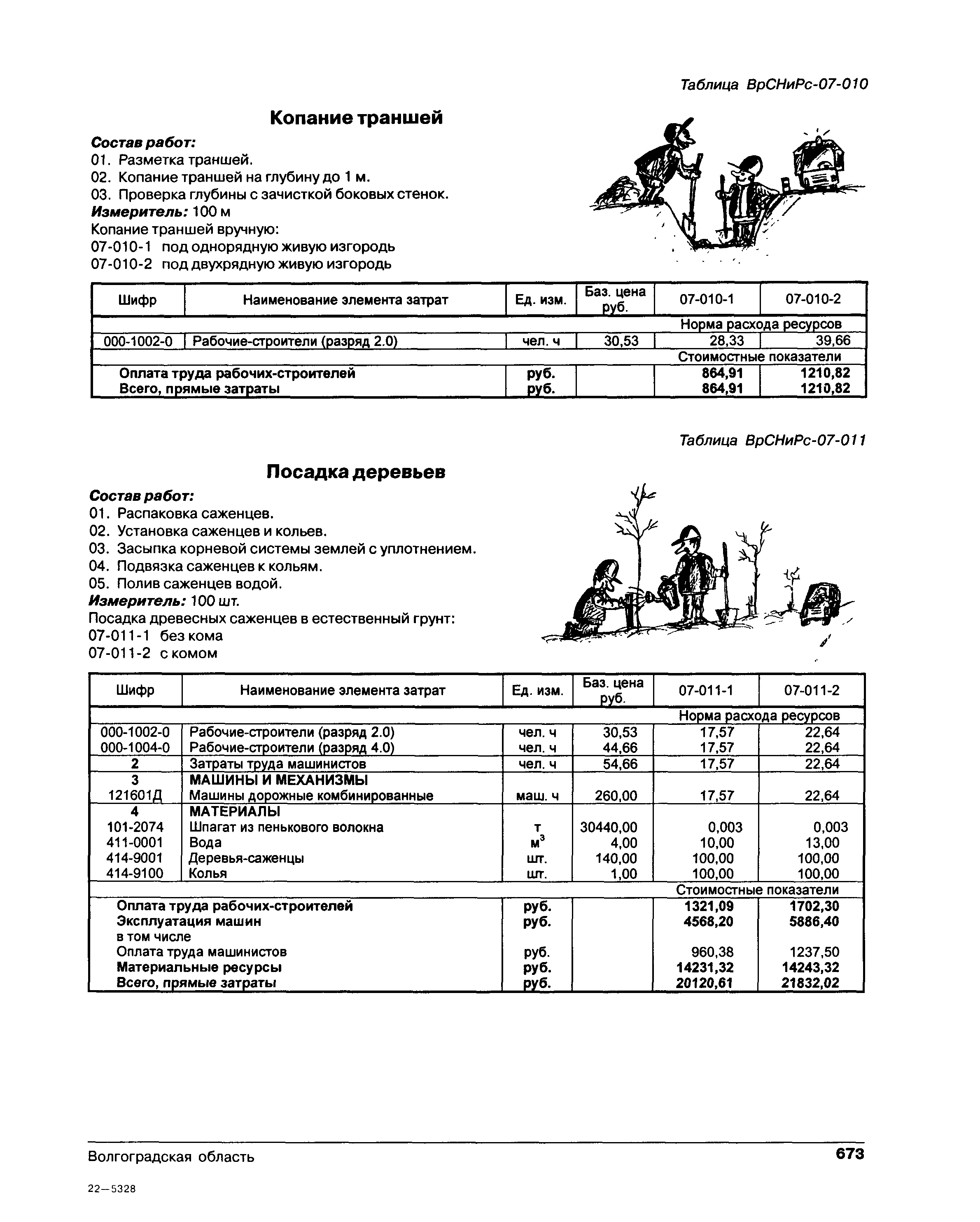 Таблица ВрСНиРс-07-010

Копание траншей

Состав работ:
01. Разметка траншей.
02. Копание траншей на глубину до 1 м.
03. Проверка глубины с зачисткой боковых стенок.
Измеритель: 100 м
Копание траншей вручную:
07-010-1 под однорядную живую изгородь
07-010-2 под двухрядную живую изгородь

| Шифр | Наименование элемента затрат | Ед. изм. | Баз. цена руб. | 07-010-1 | 07-010-2 |
|---|---|---|---|---|---|
| | | | | Норма расхода ресурсов | |
| 000-1002-0 | Рабочие-строители (разряд 2.0) | чел. ч | 30,53 | 28,33 | 39,66 |
| | | | | Стоимостные показатели | |
| | Оплата труда рабочих-строителей | руб. | | 864,91 | 1210,82 |
| | Всего, прямые затраты | руб. | | 864,91 | 1210,82 |

Таблица ВрСНиРс-07-011

Посадка деревьев

Состав работ:
01. Распаковка саженцев.
02. Установка саженцев и кольев.
03. Засыпка корневой системы землей с уплотнением.
04. Подвязка саженцев к кольям.
05. Полив саженцев водой.
Измеритель: 100 шт.
Посадка древесных саженцев в естественный грунт:
07-011-1 без кома
07-011-2 с комом

| Шифр | Наименование элемента затрат | Ед. изм. | Баз. цена руб. | 07-011-1 | 07-011-2 |
|---|---|---|---|---|---|
| | | | | Норма расхода ресурсов | |
| 000-1002-0 | Рабочие-строители (разряд 2.0) | чел. ч | 30,53 | 17,57 | 22,64 |
| 000-1004-0 | Рабочие-строители (разряд 4.0) | чел. ч | 44,66 | 17,57 | 22,64 |
| 2 | Затраты труда машинистов | чел. ч | 54,66 | 17,57 | 22,64 |
| 3 | МАШИНЫ И МЕХАНИЗМЫ | | | | |
| 121601Д | Машины дорожные комбинированные | маш. ч | 260,00 | 17,57 | 22,64 |
| 4 | МАТЕРИАЛЫ | | | | |
| 101-2074 | Шпагат из пенькового волокна | т | 30440,00 | 0,003 | 0,003 |
| 411-0001 | Вода | $м^3$ | 4,00 | 10,00 | 13,00 |
| 414-9001 | Деревья-саженцы | шт. | 140,00 | 100,00 | 100,00 |
| 414-9100 | Колья | шт. | 1,00 | 100,00 | 100,00 |
| | | | | Стоимостные показатели | |
| | Оплата труда рабочих-строителей | руб. | | 1321,09 | 1702,30 |
| | Эксплуатация машин | руб. | | 4568,20 | 5886,40 |
| | в том числе | | | | |
| | Оплата труда машинистов | руб. | | 960,38 | 1237,50 |
| | Материальные ресурсы | руб. | | 14231,32 | 14243,32 |
| | Всего, прямые затраты | руб. | | 20120,61 | 21832,02 |

Волгоградская область 673

22—5328